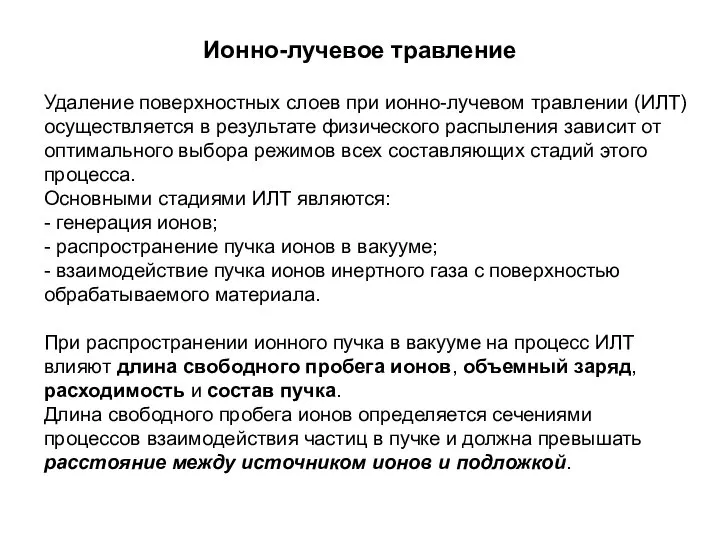 Ионно-лучевое травление

Удаление поверхностных слоев при ионно-лучевом травлении (ИЛТ) осуществляется в результате физического распыления зависит от оптимального выбора режимов всех составляющих стадий этого процесса.
Основными стадиями ИЛТ являются:
- генерация ионов;
- распространение пучка ионов в вакууме;
- взаимодействие пучка ионов инертного газа с поверхностью обрабатываемого материала.

При распространении ионного пучка в вакууме на процесс ИЛТ влияют длина свободного пробега ионов, объемный заряд, расходимость и состав пучка.
Длина свободного пробега ионов определяется сечениями процессов взаимодействия частиц в пучке и должна превышать расстояние между источником ионов и подложкой.